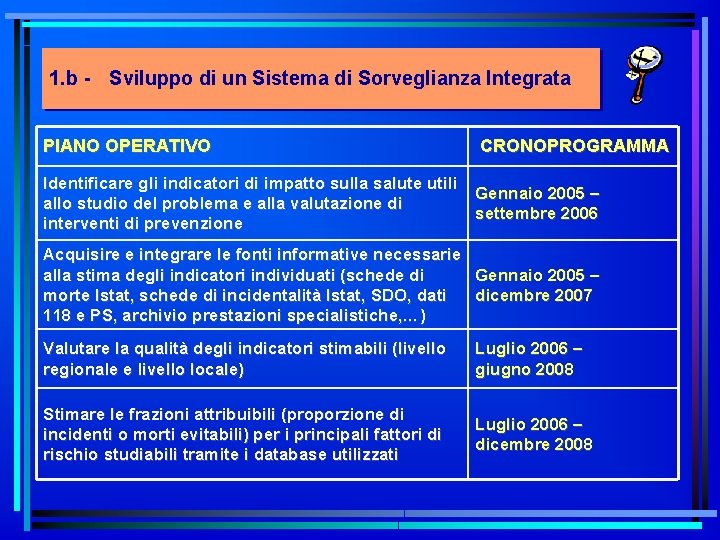 1.b - Sviluppo di un Sistema di Sorveglianza Integrata

| PIANO OPERATIVO | CRONOPROGRAMMA |
|---|---|
| Identificare gli indicatori di impatto sulla salute utili allo studio del problema e alla valutazione di interventi di prevenzione | Gennaio 2005 – settembre 2006 |
| Acquisire e integrare le fonti informative necessarie alla stima degli indicatori individuati (schede di morte Istat, schede di incidentalità Istat, SDO, dati 118 e PS, archivio prestazioni specialistiche,...) | Gennaio 2005 – dicembre 2007 |
| Valutare la qualità degli indicatori stimabili (livello regionale e livello locale) | Luglio 2006 – giugno 2008 |
| Stimare le frazioni attribuibili (proporzione di incidenti o morti evitabili) per i principali fattori di rischio studiabili tramite i database utilizzati | Luglio 2006 – dicembre 2008 |